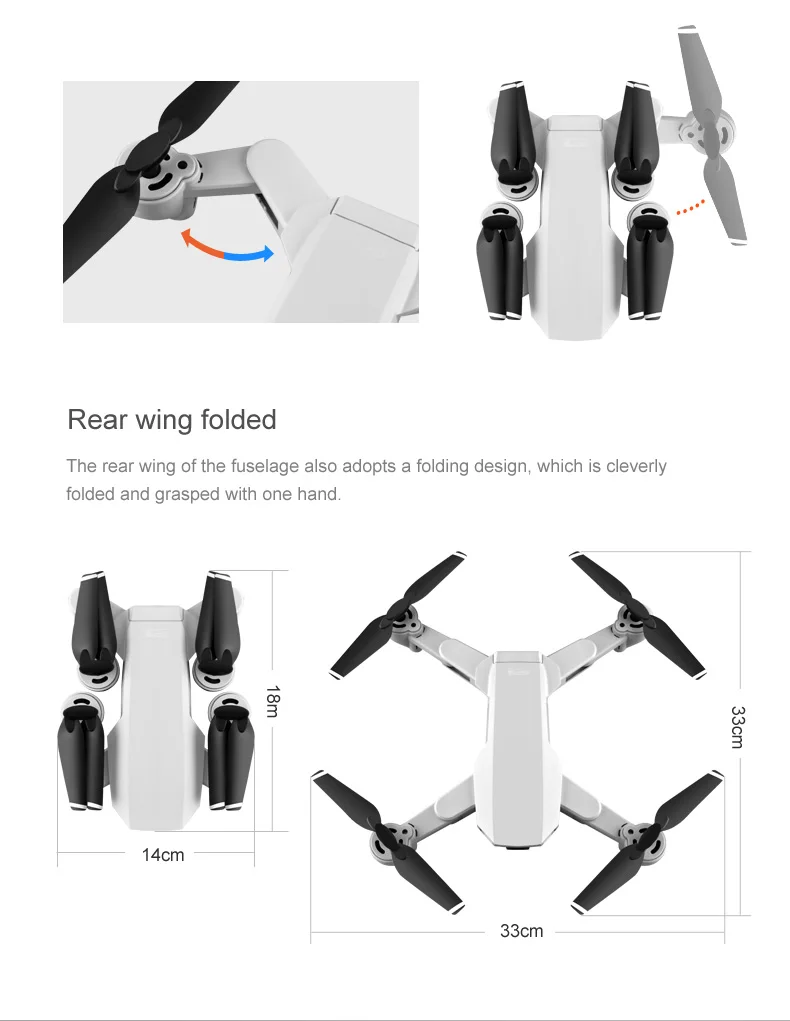 Rear wing folded

The rear wing of the fuselage also adopts a folding design, which is cleverly folded and grasped with one hand.

18m

14cm

33cm

33cm